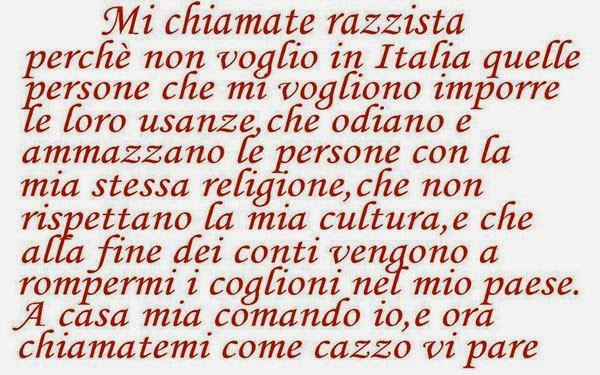 Mi chiamate razzista perchè non voglio in Italia quelle persone che mi vogliono imporre le loro usanze,che odiano e ammazzano le persone con la mia stessa religione,che non rispettano la mia cultura,e che alla fine dei conti vengono a rompermi i coglioni nel mio paese. A casa mia comando io,e ora chiamatemi come cazzo vi pare